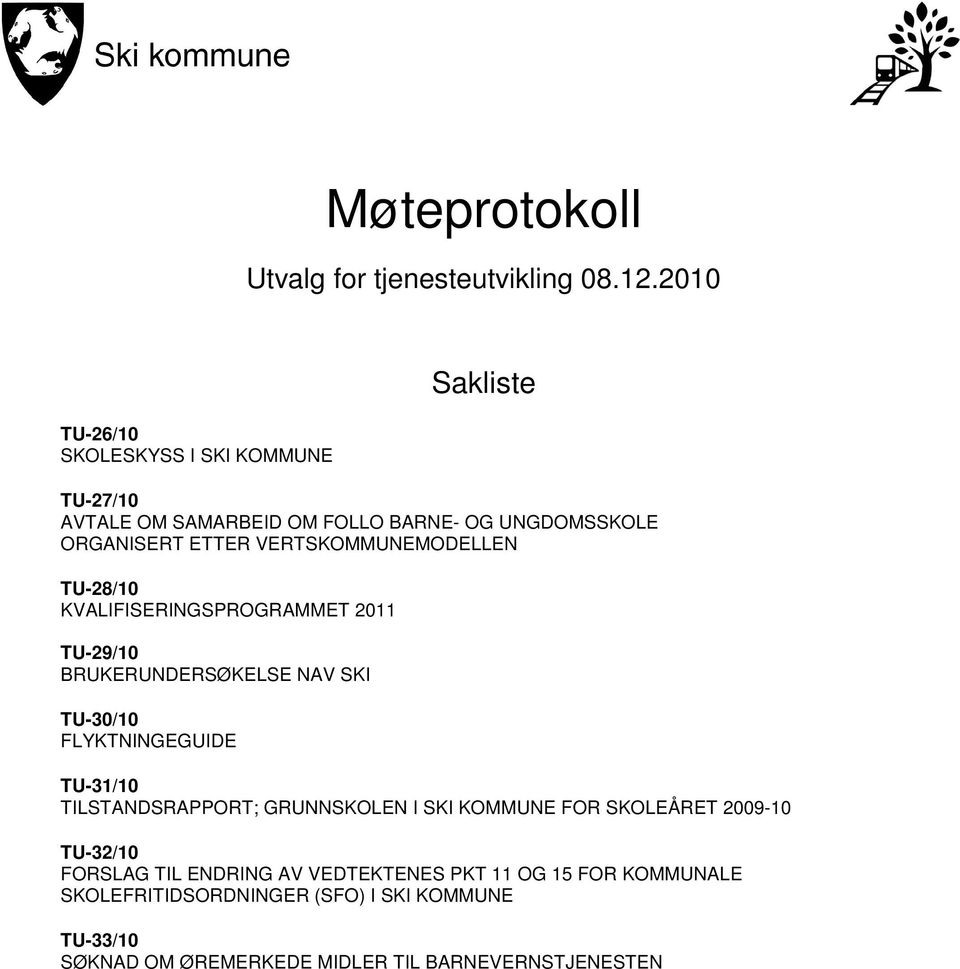 Ski kommune

Møteprotokoll

Utvalg for tjenesteutvikling 08.12.2010

Sakliste

TU-26/10
SKOLESKYSS I SKI KOMMUNE

TU-27/10
AVTALE OM SAMARBEID OM FOLLO BARNE- OG UNGDOMSSKOLE ORGANISERT ETTER VERTSKOMMUNEMODELLEN

TU-28/10
KVALIFISERINGSPROGRAMMET 2011

TU-29/10
BRUKERUNDERSØKELSE NAV SKI

TU-30/10
FLYKTNINGEGUIDE

TU-31/10
TILSTANDSRAPPORT; GRUNNSKOLEN I SKI KOMMUNE FOR SKOLEÅRET 2009-10

TU-32/10
FORSLAG TIL ENDRING AV VEDTEKTENES PKT 11 OG 15 FOR KOMMUNALE SKOLEFRITIDSORDNINGER (SFO) I SKI KOMMUNE

TU-33/10
SØKNAD OM ØREMERKEDE MIDLER TIL BARNEVERNSTJENESTEN